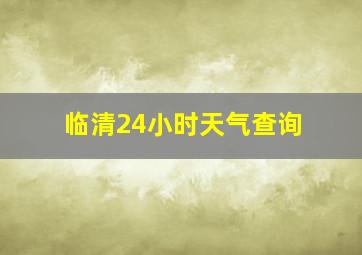 临清24小时天气查询